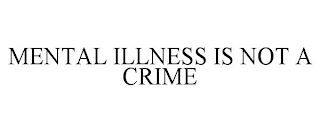 MENTAL ILLNESS IS NOT A CRIME